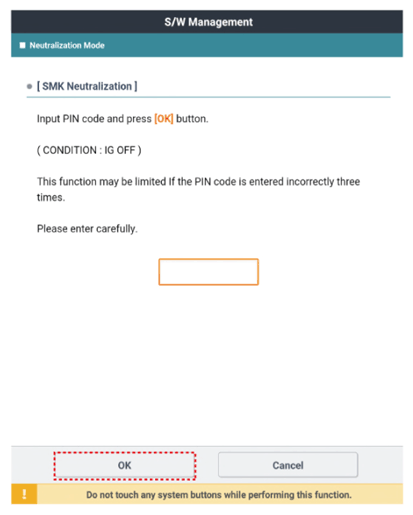 S/W Management

Neutralization Mode

[ SMK Neutralization ]

Input PIN code and press [OK] button.

( CONDITION : IG OFF )

This function may be limited If the PIN code is entered incorrectly three times.

Please enter carefully.

OK

Cancel

!

Do not touch any system buttons while performing this function.